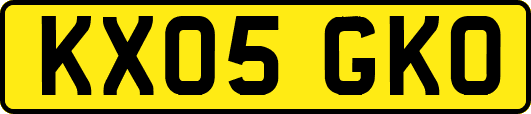 KX05 GKO